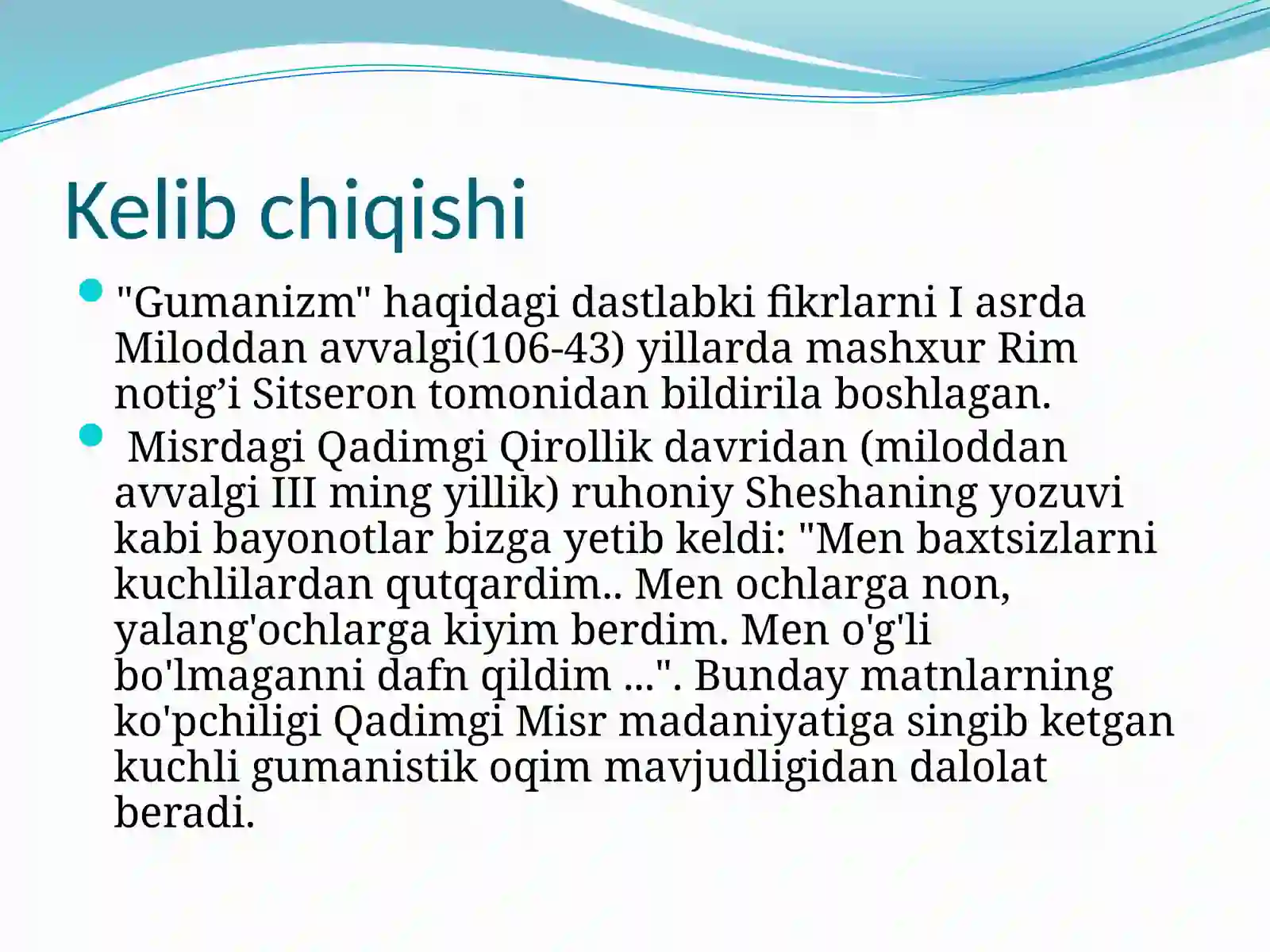 Kelib chiqishi

"Gumanizm" haqidagi dastlabki fikrlarni I asrda Miloddan avvalgi(106-43) yillarda mashxur Rim notig’i Sitseron tomonidan bildirila boshlagan.

Misrdagi Qadimgi Qirollik davridan (miloddan avvalgi III ming yillik) ruhoniy Sheshaning yozuvi kabi bayonotlar bizga yetib keldi: "Men baxtsizlarni kuchlilardan qutqardim.. Men ochlarga non, yalang'ochlarga kiyim berdim. Men o'g'li bo'lmaganni dafn qildim ...". Bunday matnlarning ko'pchiligi Qadimgi Misr madaniyatiga singib ketgan kuchli gumanistik oqim mavjudligidan dalolat beradi.